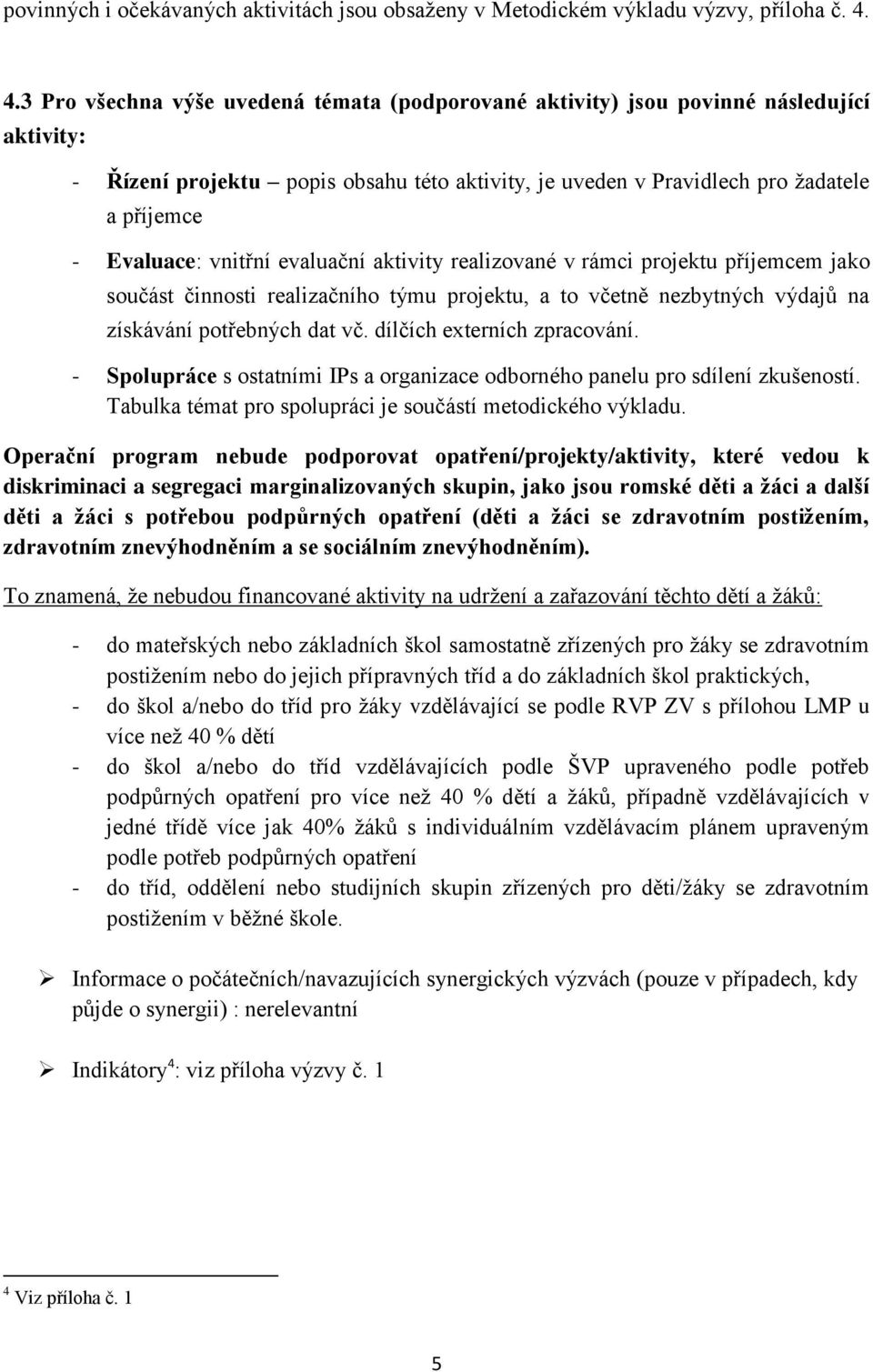 povinných i očekávaných aktivitách jsou obsaženy v Metodickém výkladu výzvy, příloha č. 4.

4.3 Pro všechna výše uvedená témata (podporované aktivity) jsou povinné následující aktivity:

- Řízení projektu – popis obsahu této aktivity, je uveden v Pravidlech pro žadatele a příjemce
- Evaluace: vnitřní evaluační aktivity realizované v rámci projektu příjemcem jako součást činnosti realizačního týmu projektu, a to včetně nezbytných výdajů na získávání potřebných dat vč. dílčích externích zpracování.
- Spolupráce s ostatními IPs a organizace odborného panelu pro sdílení zkušeností. Tabulka témat pro spolupráci je součástí metodického výkladu.

Operační program nebude podporovat opatření/projekty/aktivity, které vedou k diskriminaci a segregaci marginalizovaných skupin, jako jsou romské děti a žáci a další děti a žáci s potřebou podpůrných opatření (děti a žáci se zdravotním postižením, zdravotním znevýhodněním a se sociálním znevýhodněním).

To znamená, že nebudou financované aktivity na udržení a zařazování těchto dětí a žáků:

- do mateřských nebo základních škol samostatně zřízených pro žáky se zdravotním postižením nebo do jejich přípravných tříd a do základních škol praktických,
- do škol a/nebo do tříd pro žáky vzdělávající se podle RVP ZV s přílohou LMP u více než 40 % dětí
- do škol a/nebo do tříd vzdělávajících podle ŠVP upraveného podle potřeb podpůrných opatření pro více než 40 % dětí a žáků, případně vzdělávajících v jedné třídě více jak 40% žáků s individuálním vzdělávacím plánem upraveným podle potřeb podpůrných opatření
- do tříd, oddělení nebo studijních skupin zřízených pro děti/žáky se zdravotním postižením v běžné škole.

➢ Informace o počátečních/navazujících synergických výzvách (pouze v případech, kdy půjde o synergii) : nerelevantní

➢ Indikátory$^4$: viz příloha výzvy č. 1

$^4$ Viz příloha č. 1

5